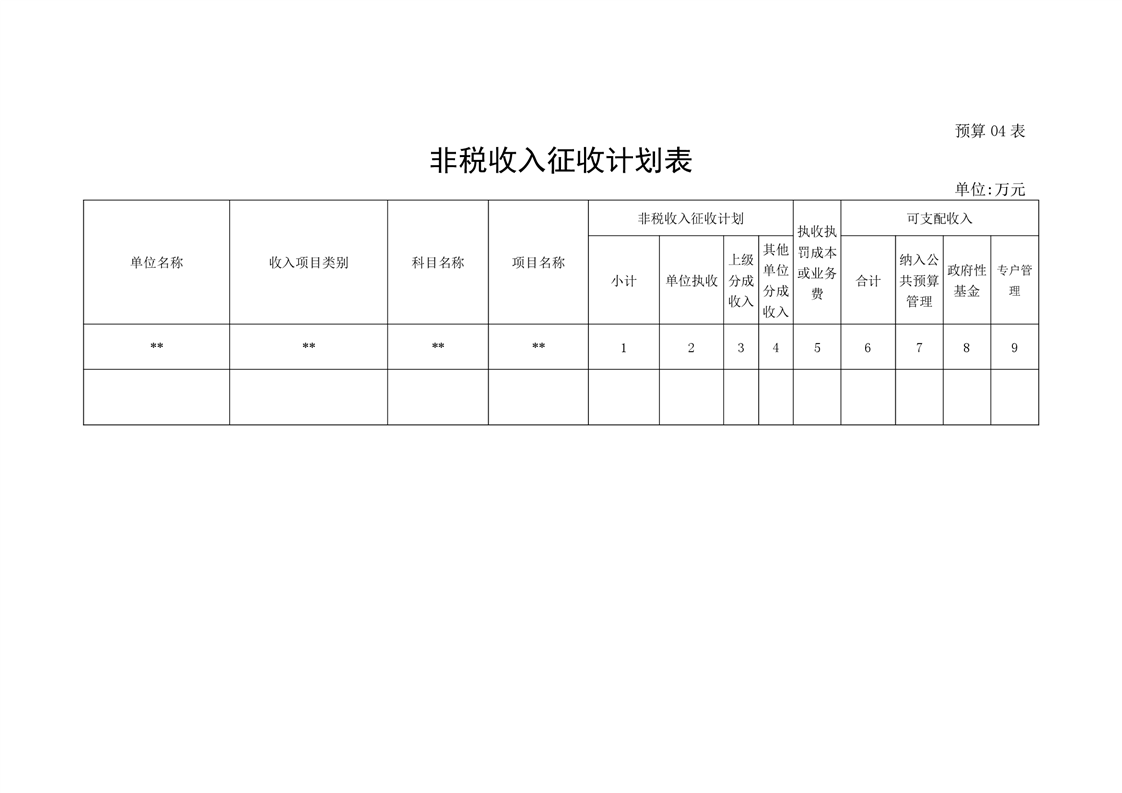 预算 04 表

非税收入征收计划表

单位:万元

| 单位名称 | 收入项目类别 | 科目名称 | 项目名称 | 非税收入征收计划 | | | | 执收执罚成本或业务费 | 可支配收入 | | | |
|---|---|---|---|---|---|---|---|---|---|---|---|---|
| | | | | 小计 | 单位执收 | 上级分成收入 | 其他单位分成收入 | | 合计 | 纳入公共预算管理 | 政府性基金 | 专户管理 |
| ** | ** | ** | ** | 1 | 2 | 3 | 4 | 5 | 6 | 7 | 8 | 9 |
| | | | | | | | | | | | | |